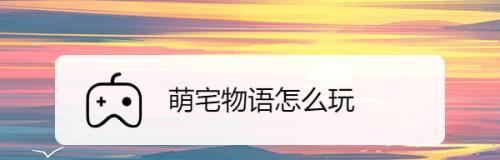 萌宅物语怎么玩